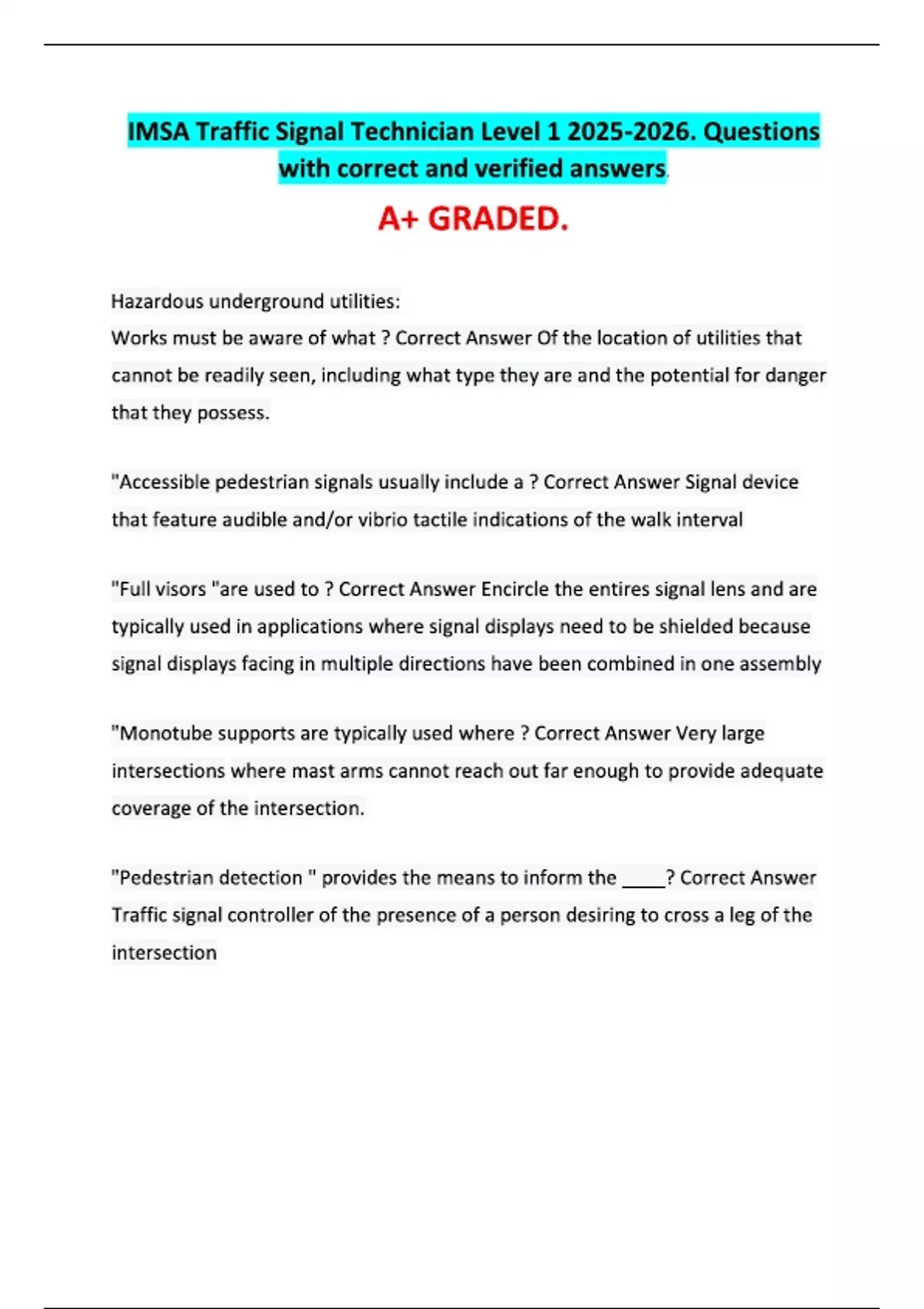 IMSA Traffic Signal Technician Level 1 2025-2026. Questions with correct and verified answers.

A+ GRADED.

Hazardous underground utilities:
Works must be aware of what ? Correct Answer Of the location of utilities that cannot be readily seen, including what type they are and the potential for danger that they possess.

"Accessible pedestrian signals usually include a ? Correct Answer Signal device that feature audible and/or vibrio tactile indications of the walk interval

"Full visors "are used to ? Correct Answer Encircle the entires signal lens and are typically used in applications where signal displays need to be shielded because signal displays facing in multiple directions have been combined in one assembly

"Monotube supports are typically used where ? Correct Answer Very large intersections where mast arms cannot reach out far enough to provide adequate coverage of the intersection.

"Pedestrian detection " provides the means to inform the ____? Correct Answer Traffic signal controller of the presence of a person desiring to cross a leg of the intersection